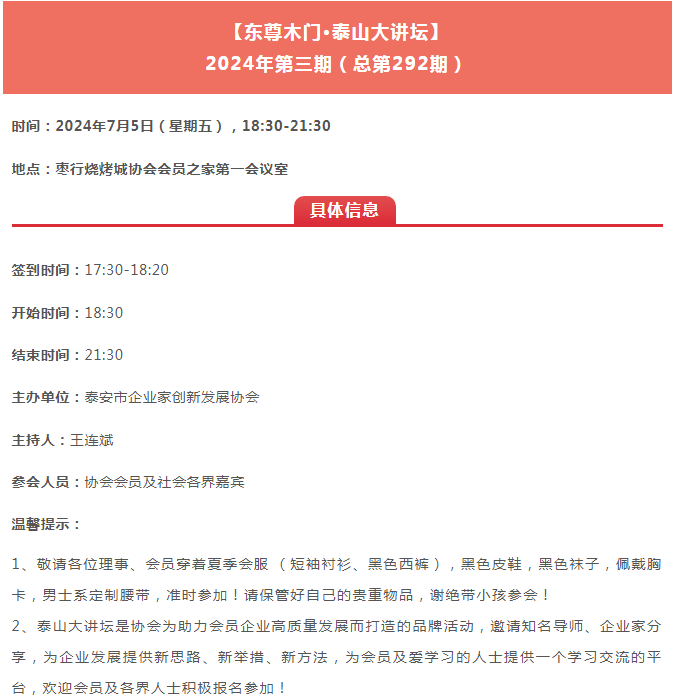 【东尊木门·泰山大讲坛】
2024年第三期（总第292期）

时间：2024年7月5日（星期五），18:30-21:30

地点：枣行烧烤城协会会员之家第一会议室

具体信息

签到时间：17:30-18:20

开始时间：18:30

结束时间：21:30

主办单位：泰安市企业家创新发展协会

主持人：王连斌

参会人员：协会会员及社会各界嘉宾

温馨提示：

1、敬请各位理事、会员穿着夏季会服（短袖衬衫、黑色西裤），黑色皮鞋，黑色袜子，佩戴胸卡，男士系定制腰带，准时参加！请保管好自己的贵重物品，谢绝带小孩参会！

2、泰山大讲坛是协会为助力会员企业高质量发展而打造的品牌活动，邀请知名导师、企业家分享，为企业发展提供新思路、新举措、新方法，为会员及爱学习的人士提供一个学习交流的平台，欢迎会员及各界人士积极报名参加！